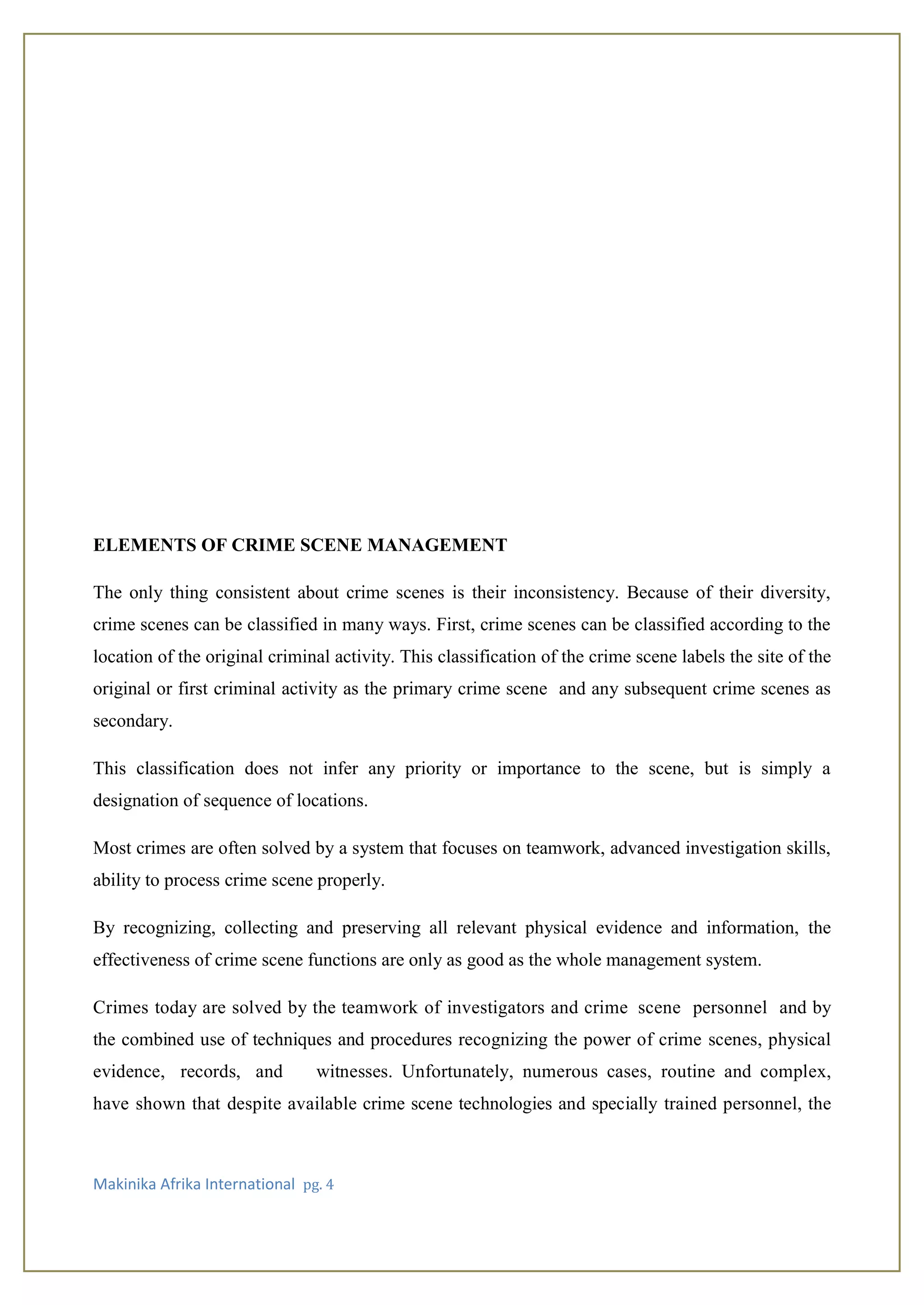 ELEMENTS OF CRIME SCENE MANAGEMENT

The only thing consistent about crime scenes is their inconsistency. Because of their diversity, crime scenes can be classified in many ways. First, crime scenes can be classified according to the location of the original criminal activity. This classification of the crime scene labels the site of the original or first criminal activity as the primary crime scene and any subsequent crime scenes as secondary.

This classification does not infer any priority or importance to the scene, but is simply a designation of sequence of locations.

Most crimes are often solved by a system that focuses on teamwork, advanced investigation skills, ability to process crime scene properly.

By recognizing, collecting and preserving all relevant physical evidence and information, the effectiveness of crime scene functions are only as good as the whole management system.

Crimes today are solved by the teamwork of investigators and crime scene personnel and by the combined use of techniques and procedures recognizing the power of crime scenes, physical evidence, records, and witnesses. Unfortunately, numerous cases, routine and complex, have shown that despite available crime scene technologies and specially trained personnel, the

Makinika Afrika International pg. 4